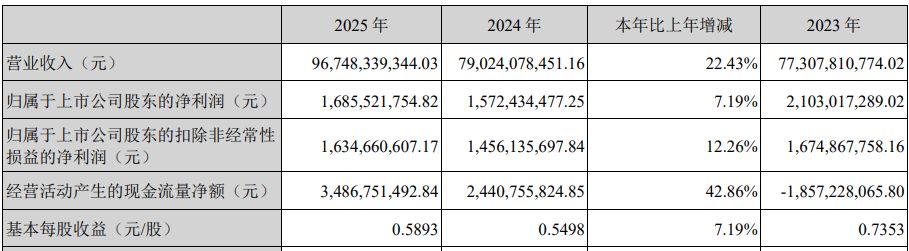 |  | 2025 年 | 2024 年 | 本年比上年增减 | 2023 年 |
|---|---|---|---|---|
| 营业收入（元） | 96,748,339,344.03 | 79,024,078,451.16 | 22.43% | 77,307,810,774.02 |
| 归属于上市公司股东的净利润（元） | 1,685,521,754.82 | 1,572,434,477.25 | 7.19% | 2,103,017,289.02 |
| 归属于上市公司股东的扣除非经常性损益的净利润（元） | 1,634,660,607.17 | 1,456,135,697.84 | 12.26% | 1,674,867,758.16 |
| 经营活动产生的现金流量净额（元） | 3,486,751,492.84 | 2,440,755,824.85 | 42.86% | -1,857,228,065.80 |
| 基本每股收益（元/股） | 0.5893 | 0.5498 | 7.19% | 0.7353 |